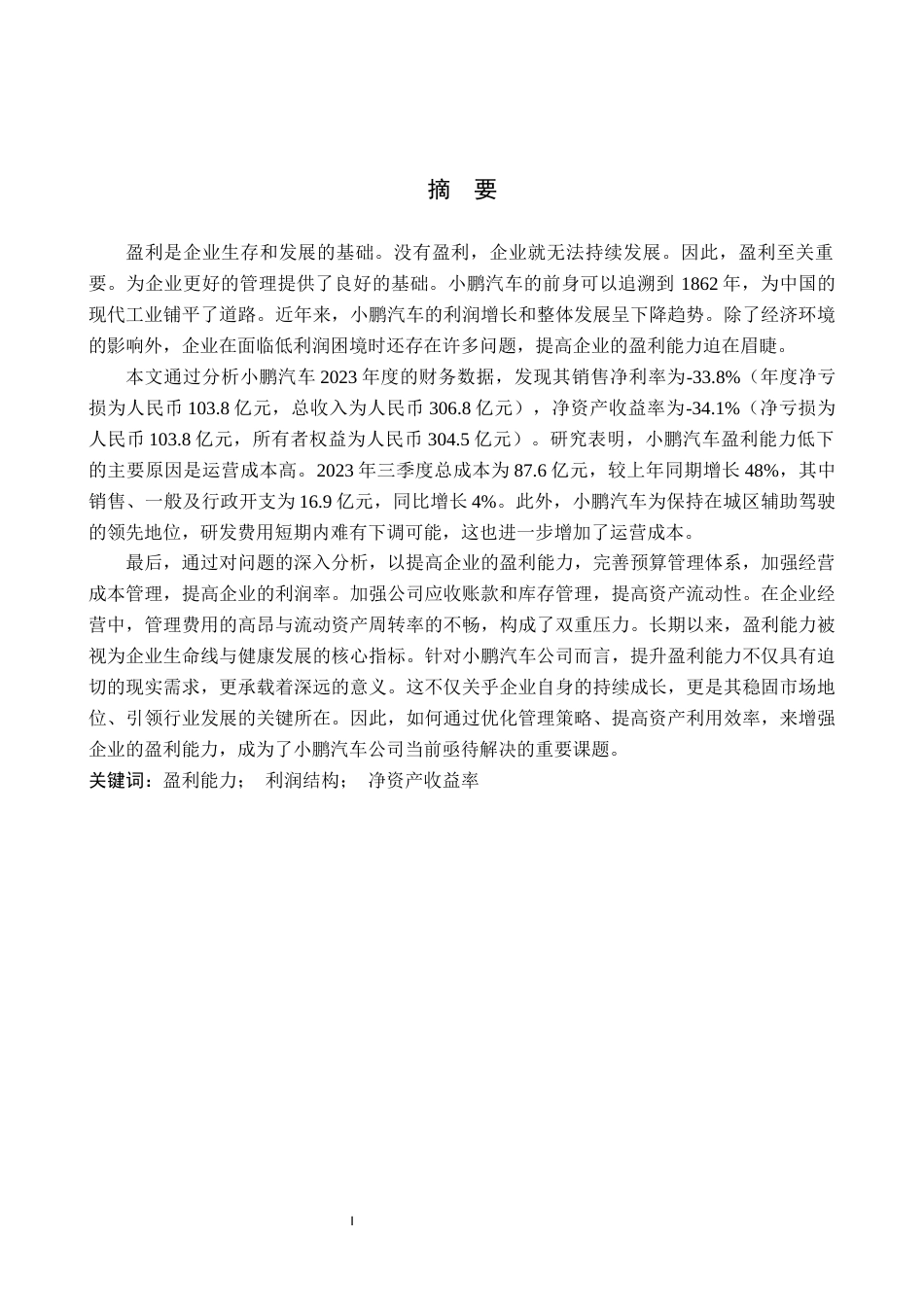 摘 要

盈利是企业生存和发展的基础。没有盈利，企业就无法持续发展。因此，盈利至关重要。为企业更好的管理提供了良好的基础。小鹏汽车的前身可以追溯到 1862 年，为中国的现代工业铺平了道路。近年来，小鹏汽车的利润增长和整体发展呈下降趋势。除了经济环境的影响外，企业在面临低利润困境时还存在许多问题，提高企业的盈利能力迫在眉睫。

本文通过分析小鹏汽车 2023 年度的财务数据，发现其销售净利率为-33.8%（年度净亏损为人民币 103.8 亿元，总收入为人民币 306.8 亿元），净资产收益率为-34.1%（净亏损为人民币 103.8 亿元，所有者权益为人民币 304.5 亿元）。研究表明，小鹏汽车盈利能力低下的主要原因是运营成本高。2023 年三季度总成本为 87.6 亿元，较上年同期增长 48%，其中销售、一般及行政开支为 16.9 亿元，同比增长 4%。此外，小鹏汽车为保持在城区辅助驾驶的领先地位，研发费用短期内难有下调可能，这也进一步增加了运营成本。

最后，通过对问题的深入分析，以提高企业的盈利能力，完善预算管理体系，加强经营成本管理，提高企业的利润率。加强公司应收账款和库存管理，提高资产流动性。在企业经营中，管理费用的高昂与流动资产周转率的不畅，构成了双重压力。长期以来，盈利能力被视为企业生命线与健康发展的核心指标。针对小鹏汽车公司而言，提升盈利能力不仅具有迫切的现实需求，更承载着深远的意义。这不仅关乎企业自身的持续成长，更是其稳固市场地位、引领行业发展的关键所在。因此，如何通过优化管理策略、提高资产利用效率，来增强企业的盈利能力，成为了小鹏汽车公司当前亟待解决的重要课题。
关键词：盈利能力； 利润结构； 净资产收益率

I